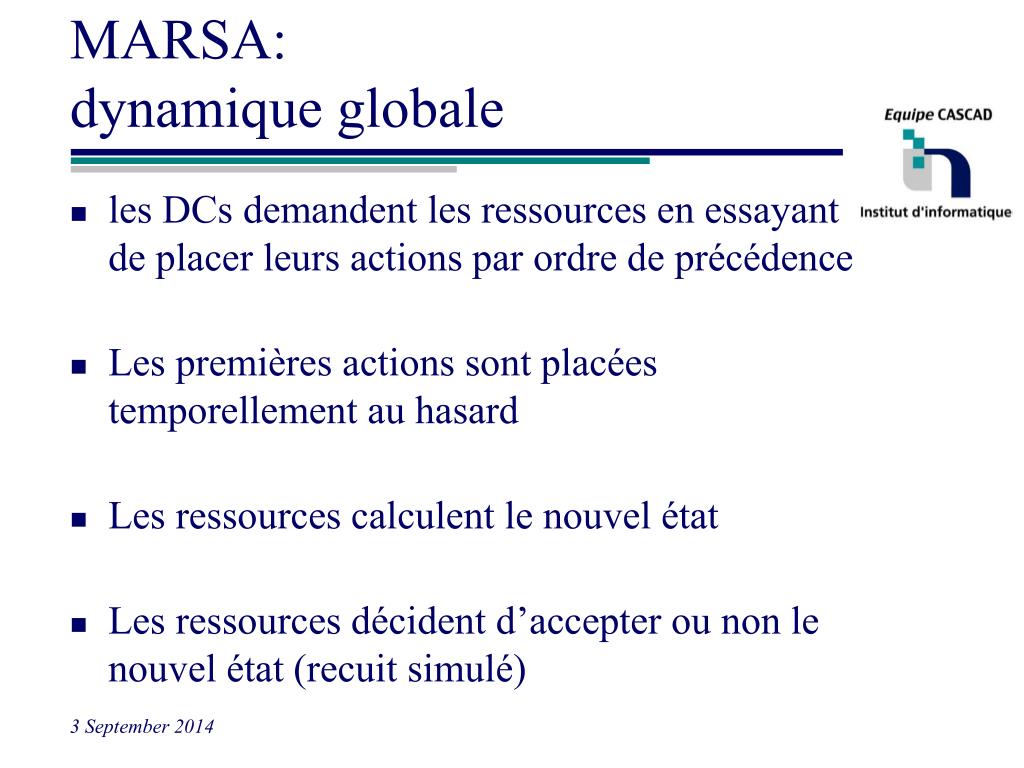 MARSA:
dynamique globale

Equipe CASCAD

Institut d'informatique

- les DCs demandent les ressources en essayant de placer leurs actions par ordre de précédence

- Les premières actions sont placées temporellement au hasard

- Les ressources calculent le nouvel état

- Les ressources décident d’accepter ou non le nouvel état (recuit simulé)

3 September 2014